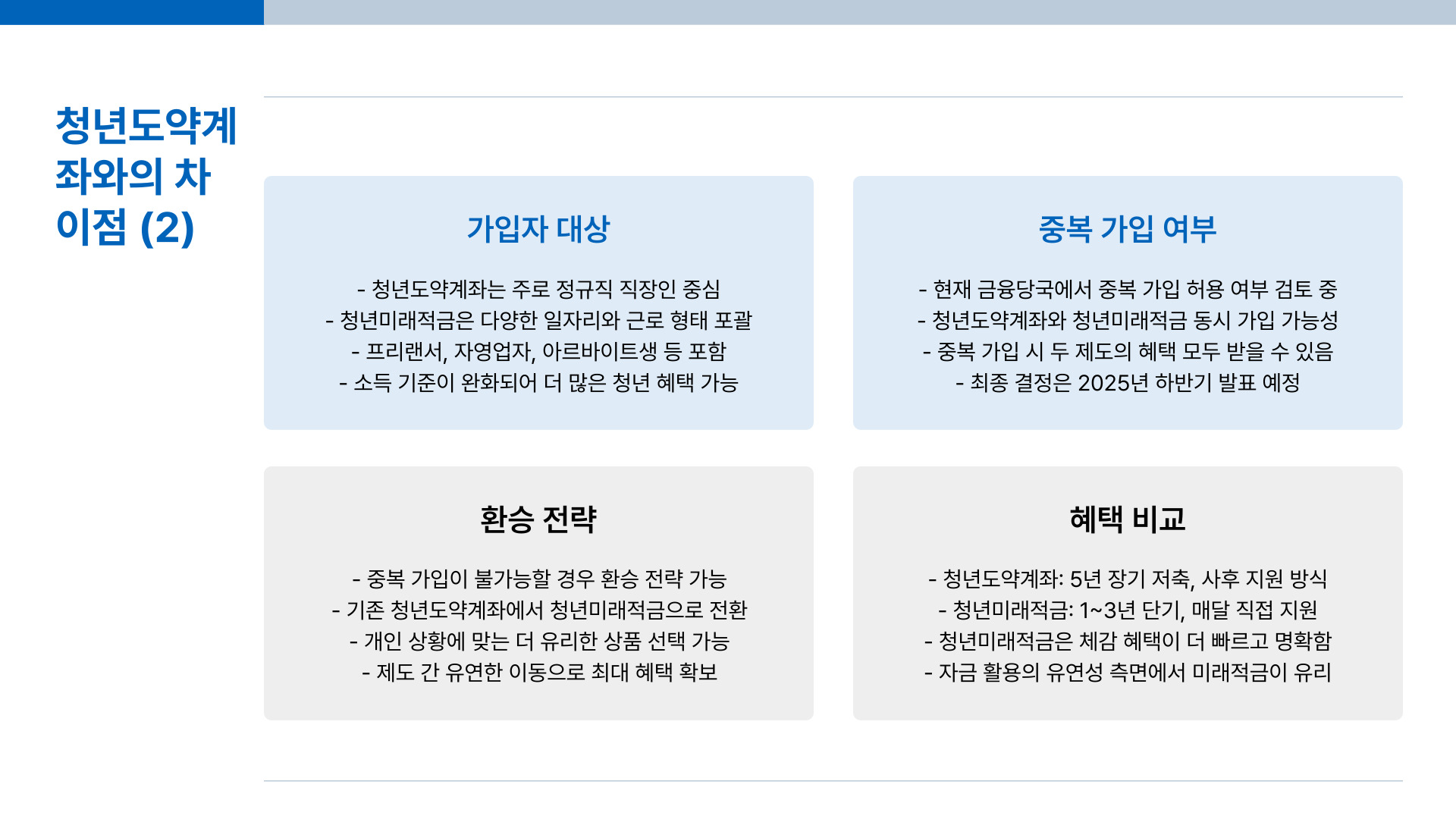 청년도약계좌와의 차이점 (2)

가입자 대상

- 청년도약계좌는 주로 정규직 직장인 중심
- 청년미래적금은 다양한 일자리와 근로 형태 포괄
- 프리랜서, 자영업자, 아르바이트생 등 포함
- 소득 기준이 완화되어 더 많은 청년 혜택 가능

중복 가입 여부

- 현재 금융당국에서 중복 가입 허용 여부 검토 중
- 청년도약계좌와 청년미래적금 동시 가입 가능성
- 중복 가입 시 두 제도의 혜택 모두 받을 수 있음
- 최종 결정은 2025년 하반기 발표 예정

환승 전략

- 중복 가입이 불가능할 경우 환승 전략 가능
- 기존 청년도약계좌에서 청년미래적금으로 전환
- 개인 상황에 맞는 더 유리한 상품 선택 가능
- 제도 간 유연한 이동으로 최대 혜택 확보

혜택 비교

- 청년도약계좌: 5년 장기 저축, 사후 지원 방식
- 청년미래적금: 1~3년 단기, 매달 직접 지원
- 청년미래적금은 체감 혜택이 더 빠르고 명확함
- 자금 활용의 유연성 측면에서 미래적금이 유리